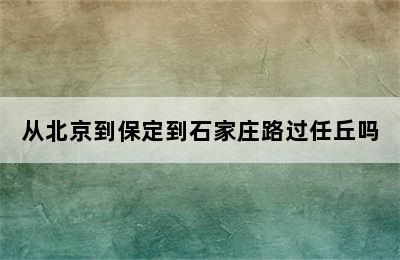 从北京到保定到石家庄路过任丘吗